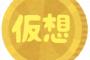 仮想